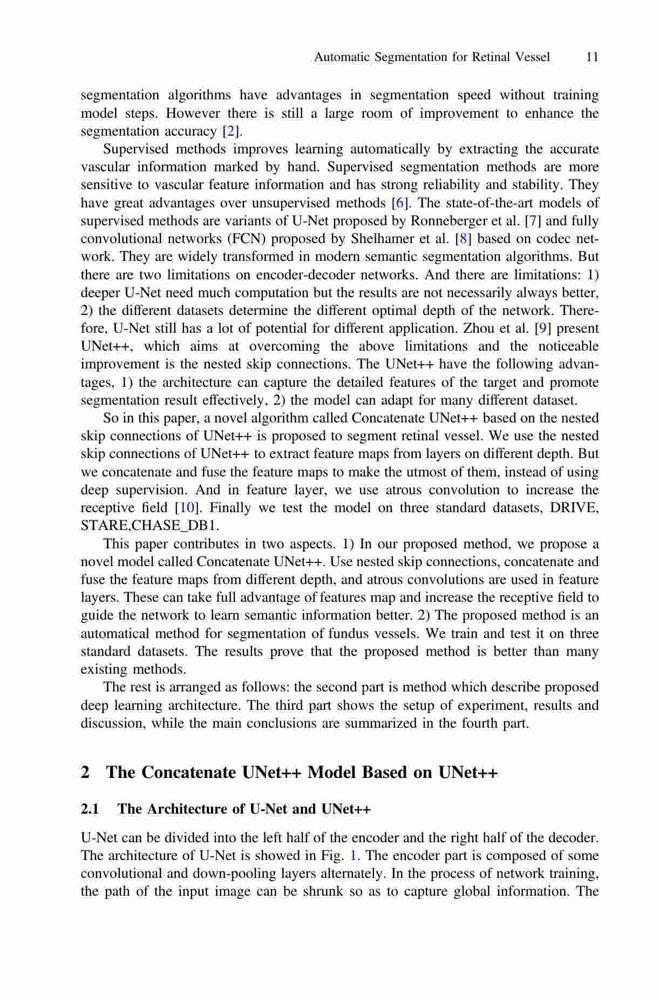 Automatic Segmentation for Retinal Vessel 11

segmentation algorithms have advantages in segmentation speed without training model steps. However there is still a large room of improvement to enhance the segmentation accuracy [2].

Supervised methods improves learning automatically by extracting the accurate vascular information marked by hand. Supervised segmentation methods are more sensitive to vascular feature information and has strong reliability and stability. They have great advantages over unsupervised methods [6]. The state-of-the-art models of supervised methods are variants of U-Net proposed by Ronneberger et al. [7] and fully convolutional networks (FCN) proposed by Shelhamer et al. [8] based on codec network. They are widely transformed in modern semantic segmentation algorithms. But there are two limitations on encoder-decoder networks. And there are limitations: 1) deeper U-Net need much computation but the results are not necessarily always better, 2) the different datasets determine the different optimal depth of the network. Therefore, U-Net still has a lot of potential for different application. Zhou et al. [9] present UNet++, which aims at overcoming the above limitations and the noticeable improvement is the nested skip connections. The UNet++ have the following advantages, 1) the architecture can capture the detailed features of the target and promote segmentation result effectively, 2) the model can adapt for many different dataset.

So in this paper, a novel algorithm called Concatenate UNet++ based on the nested skip connections of UNet++ is proposed to segment retinal vessel. We use the nested skip connections of UNet++ to extract feature maps from layers on different depth. But we concatenate and fuse the feature maps to make the utmost of them, instead of using deep supervision. And in feature layer, we use atrous convolution to increase the receptive field [10]. Finally we test the model on three standard datasets, DRIVE, STARE,CHASE_DB1.

This paper contributes in two aspects. 1) In our proposed method, we propose a novel model called Concatenate UNet++. Use nested skip connections, concatenate and fuse the feature maps from different depth, and atrous convolutions are used in feature layers. These can take full advantage of features map and increase the receptive field to guide the network to learn semantic information better. 2) The proposed method is an automatical method for segmentation of fundus vessels. We train and test it on three standard datasets. The results prove that the proposed method is better than many existing methods.

The rest is arranged as follows: the second part is method which describe proposed deep learning architecture. The third part shows the setup of experiment, results and discussion, while the main conclusions are summarized in the fourth part.

2 The Concatenate UNet++ Model Based on UNet++

2.1 The Architecture of U-Net and UNet++

U-Net can be divided into the left half of the encoder and the right half of the decoder. The architecture of U-Net is showed in Fig. 1. The encoder part is composed of some convolutional and down-pooling layers alternately. In the process of network training, the path of the input image can be shrunk so as to capture global information. The